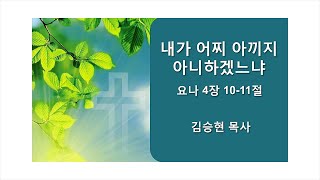 내가 어찌 아끼지 아니하겠느냐

요나 4장 10-11절

김승현 목사